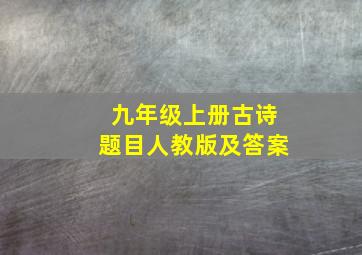 九年级上册古诗
题目人教版及答案